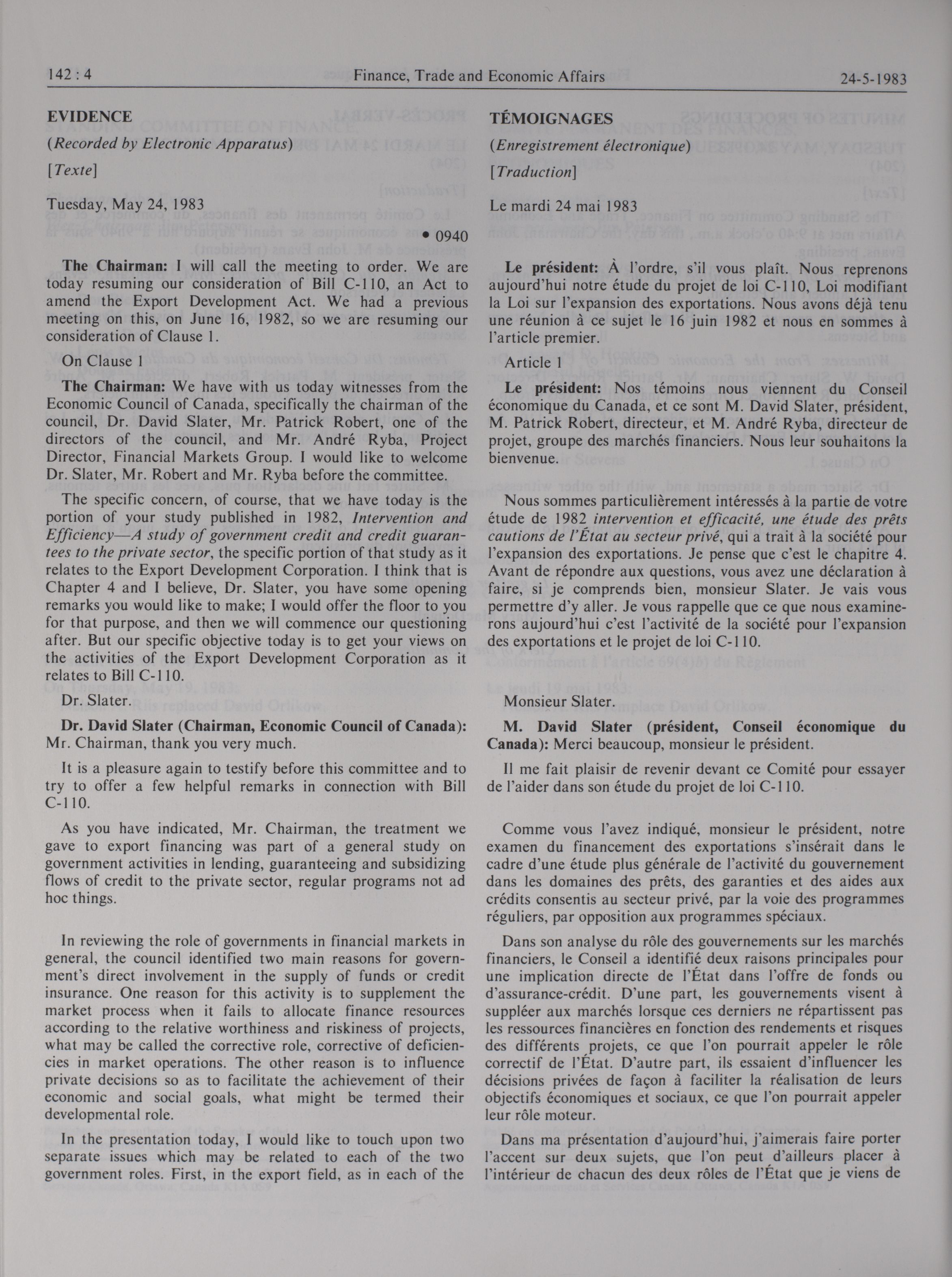 142 : 4 Finance, Trade and Economic Affairs 24-5-1983

EVIDENCE

(Recorded by Electronic Apparatus)

[Texte]

Tuesday, May 24, 1983

• 0940

The Chairman: I will call the meeting to order. We are today resuming our consideration of Bill C-110, an Act to amend the Export Development Act. We had a previous meeting on this, on June 16, 1982, so we are resuming our consideration of Clause 1.

On Clause 1

The Chairman: We have with us today witnesses from the Economic Council of Canada, specifically the chairman of the council, Dr. David Slater, Mr. Patrick Robert, one of the directors of the council, and Mr. André Ryba, Project Director, Financial Markets Group. I would like to welcome Dr. Slater, Mr. Robert and Mr. Ryba before the committee.

The specific concern, of course, that we have today is the portion of your study published in 1982, Intervention and Efficiency—A study of government credit and credit guarantees to the private sector, the specific portion of that study as it relates to the Export Development Corporation. I think that is Chapter 4 and I believe, Dr. Slater, you have some opening remarks you would like to make; I would offer the floor to you for that purpose, and then we will commence our questioning after. But our specific objective today is to get your views on the activities of the Export Development Corporation as it relates to Bill C-110.

Dr. Slater.

Dr. David Slater (Chairman, Economic Council of Canada): Mr. Chairman, thank you very much.

It is a pleasure again to testify before this committee and to try to offer a few helpful remarks in connection with Bill C-110.

As you have indicated, Mr. Chairman, the treatment we gave to export financing was part of a general study on government activities in lending, guaranteeing and subsidizing flows of credit to the private sector, regular programs not ad hoc things.

In reviewing the role of governments in financial markets in general, the council identified two main reasons for government's direct involvement in the supply of funds or credit insurance. One reason for this activity is to supplement the market process when it fails to allocate finance resources according to the relative worthiness and riskiness of projects, what may be called the corrective role, corrective of deficiencies in market operations. The other reason is to influence private decisions so as to facilitate the achievement of their economic and social goals, what might be termed their developmental role.

In the presentation today, I would like to touch upon two separate issues which may be related to each of the two government roles. First, in the export field, as in each of the

TÉMOIGNAGES

(Enregistrement électronique)

[Traduction]

Le mardi 24 mai 1983

Le président: À l'ordre, s'il vous plaît. Nous reprenons aujourd'hui notre étude du projet de loi C-110, Loi modifiant la Loi sur l'expansion des exportations. Nous avons déjà tenu une réunion à ce sujet le 16 juin 1982 et nous en sommes à l'article premier.

Article 1

Le président: Nos témoins nous viennent du Conseil économique du Canada, et ce sont M. David Slater, président, M. Patrick Robert, directeur, et M. André Ryba, directeur de projet, groupe des marchés financiers. Nous leur souhaitons la bienvenue.

Nous sommes particulièrement intéressés à la partie de votre étude de 1982 intervention et efficacité, une étude des prêts cautions de l'État au secteur privé, qui a trait à la société pour l'expansion des exportations. Je pense que c'est le chapitre 4. Avant de répondre aux questions, vous avez une déclaration à faire, si je comprends bien, monsieur Slater. Je vais vous permettre d'y aller. Je vous rappelle que ce que nous examinerons aujourd'hui c'est l'activité de la société pour l'expansion des exportations et le projet de loi C-110.

Monsieur Slater.

M. David Slater (président, Conseil économique du Canada): Merci beaucoup, monsieur le président.

Il me fait plaisir de revenir devant ce Comité pour essayer de l'aider dans son étude du projet de loi C-110.

Comme vous l'avez indiqué, monsieur le président, notre examen du financement des exportations s'insérait dans le cadre d'une étude plus générale de l'activité du gouvernement dans les domaines des prêts, des garanties et des aides aux crédits consentis au secteur privé, par la voie des programmes réguliers, par opposition aux programmes spéciaux.

Dans son analyse du rôle des gouvernements sur les marchés financiers, le Conseil a identifié deux raisons principales pour une implication directe de l'État dans l'offre de fonds ou d'assurance-crédit. D'une part, les gouvernements visent à suppléer aux marchés lorsque ces derniers ne répartissent pas les ressources financières en fonction des rendements et risques des différents projets, ce que l'on pourrait appeler le rôle correctif de l'État. D'autre part, ils essaient d'influencer les décisions privées de façon à faciliter la réalisation de leurs objectifs économiques et sociaux, ce que l'on pourrait appeler leur rôle moteur.

Dans ma présentation d'aujourd'hui, j'aimerais faire porter l'accent sur deux sujets, que l'on peut d'ailleurs placer à l'intérieur de chacun des deux rôles de l'État que je viens de